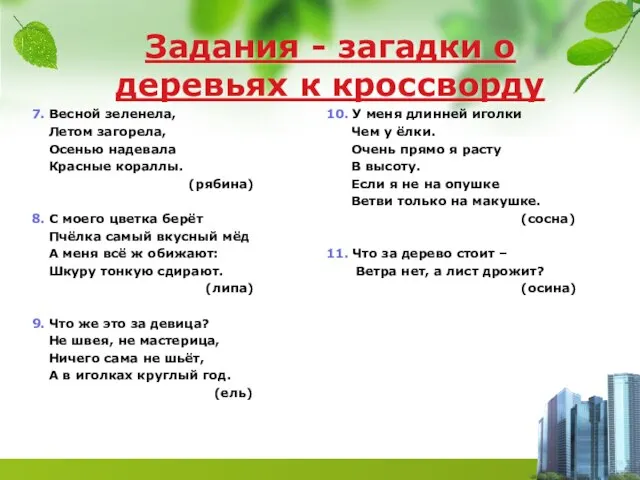 Задания - загадки о деревьях к кроссворду

7. Весной зеленела,
Летом загорела,
Осенью надевала
Красные кораллы.
(рябина)

8. С моего цветка берёт
Пчёлка самый вкусный мёд
А меня всё ж обижают:
Шкуру тонкую сдирают.
(липа)

9. Что же это за девица?
Не швея, не мастерица,
Ничего сама не шьёт,
А в иголках круглый год.
(ель)

10. У меня длинней иголки
Чем у ёлки.
Очень прямо я расту
В высоту.
Если я не на опушке
Ветви только на макушке.
(сосна)

11. Что за дерево стоит –
Ветра нет, а лист дрожит?
(осина)